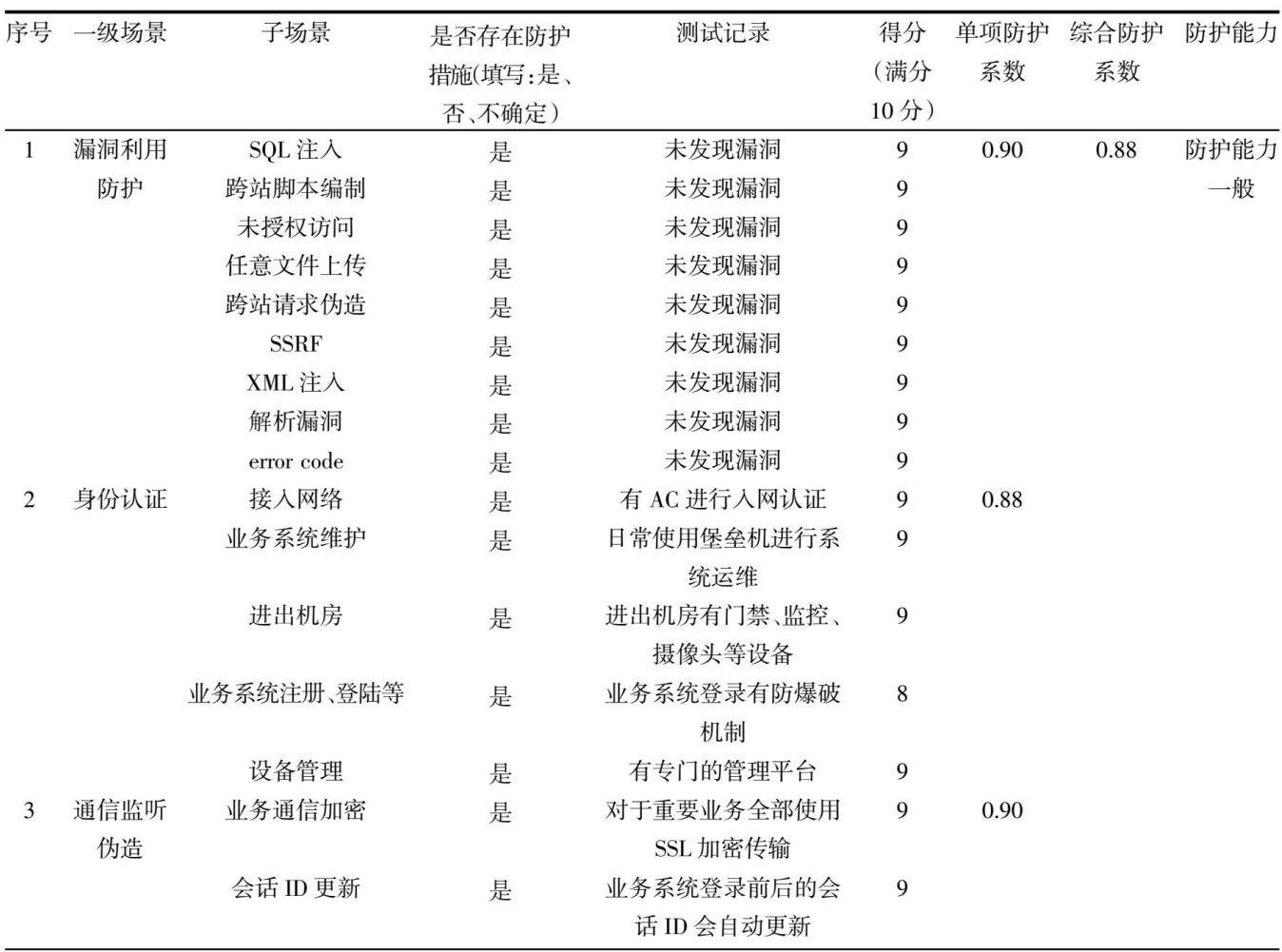 | 序号 | 一级场景 | 子场景 | 是否存在防护措施(填写:是、否、不确定) | 测试记录 | 得分(满分10分) | 单项防护系数 | 综合防护系数 | 防护能力 |
|---|---|---|---|---|---|---|---|---|
| 1 | 漏洞利用防护 | SQL 注入 | 是 | 未发现漏洞 | 9 | 0.90 | 0.88 | 防护能力一般 |
| | | 跨站脚本编制 | 是 | 未发现漏洞 | 9 | | | |
| | | 未授权访问 | 是 | 未发现漏洞 | 9 | | | |
| | | 任意文件上传 | 是 | 未发现漏洞 | 9 | | | |
| | | 跨站请求伪造 | 是 | 未发现漏洞 | 9 | | | |
| | | SSRF | 是 | 未发现漏洞 | 9 | | | |
| | | XML 注入 | 是 | 未发现漏洞 | 9 | | | |
| | | 解析漏洞 | 是 | 未发现漏洞 | 9 | | | |
| | | error code | 是 | 未发现漏洞 | 9 | | | |
| 2 | 身份认证 | 接入网络 | 是 | 有 AC 进行入网认证 | 9 | 0.88 | | |
| | | 业务系统维护 | 是 | 日常使用堡垒机进行系统运维 | 9 | | | |
| | | 进出机房 | 是 | 进出机房有门禁、监控、摄像头等设备 | 9 | | | |
| | | 业务系统注册、登陆等 | 是 | 业务系统登录有防爆破机制 | 8 | | | |
| | | 设备管理 | 是 | 有专门的管理平台 | 9 | | | |
| 3 | 通信监听伪造 | 业务通信加密 | 是 | 对于重要业务全部使用 SSL 加密传输 | 9 | 0.90 | | |
| | | 会话 ID 更新 | 是 | 业务系统登录前后的会话 ID 会自动更新 | 9 | | | |